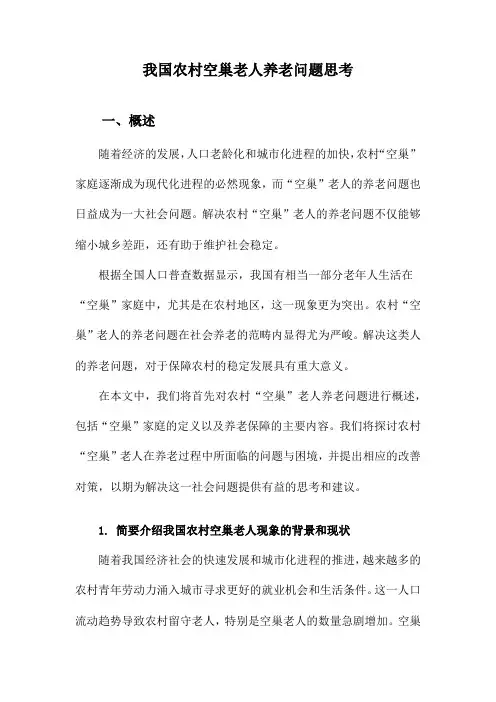 我国农村空巢老人养老问题思考

一、概述

随着经济的发展，人口老龄化和城市化进程的加快，农村“空巢”家庭逐渐成为现代化进程的必然现象，而“空巢”老人的养老问题也日益成为一大社会问题。解决农村“空巢”老人的养老问题不仅能够缩小城乡差距，还有助于维护社会稳定。

根据全国人口普查数据显示，我国有相当一部分老年人生活在“空巢”家庭中，尤其是在农村地区，这一现象更为突出。农村“空巢”老人的养老问题在社会养老的范畴内显得尤为严峻。解决这类人的养老问题，对于保障农村的稳定发展具有重大意义。

在本文中，我们将首先对农村“空巢”老人养老问题进行概述，包括“空巢”家庭的定义以及养老保障的主要内容。我们将探讨农村“空巢”老人在养老过程中所面临的问题与困境，并提出相应的改善对策，以期为解决这一社会问题提供有益的思考和建议。

1. 简要介绍我国农村空巢老人现象的背景和现状

随着我国经济社会的快速发展和城市化进程的推进，越来越多的农村青年劳动力涌入城市寻求更好的就业机会和生活条件。这一人口流动趋势导致农村留守老人，特别是空巢老人的数量急剧增加。空巢